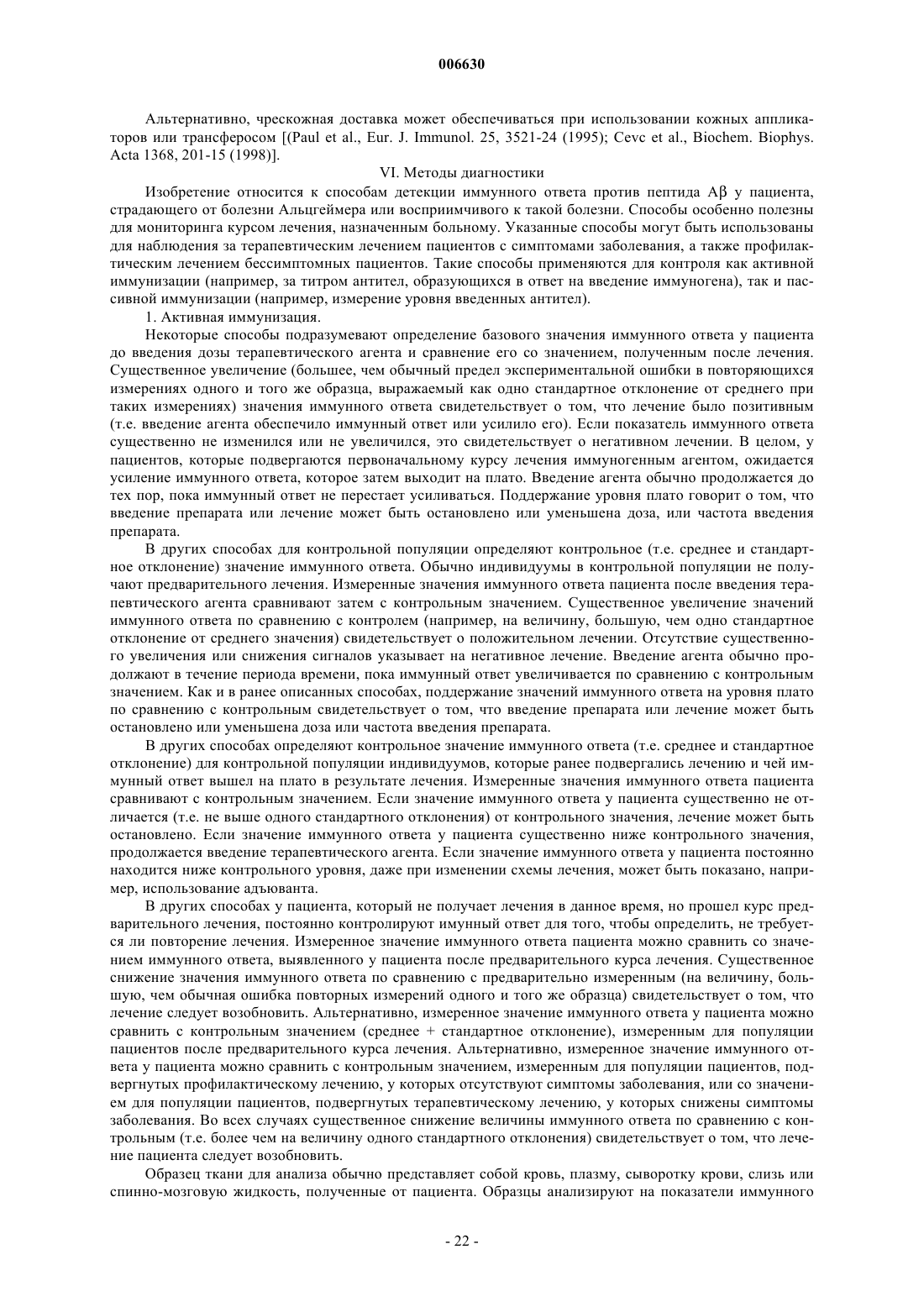 006630

Альтернативно, чрескожная доставка может обеспечиваться при использовании кожных аппликаторов или трансферосом [(Paul et al., Eur. J. Immunol. 25, 3521-24 (1995); Cevc et al., Biochem. Biophys. Acta 1368, 201-15 (1998)].

VI. Методы диагностики

Изобретение относится к способам детекции иммунного ответа против пептида Aβ у пациента, страдающего от болезни Альцгеймера или восприимчивого к такой болезни. Способы особенно полезны для мониторинга курсом лечения, назначенным больному. Указанные способы могут быть использованы для наблюдения за терапевтическим лечением пациентов с симптомами заболевания, а также профилактическим лечением бессимптомных пациентов. Такие способы применяются для контроля как активной иммунизации (например, за титром антител, образующихся в ответ на введение иммуногена), так и пассивной иммунизации (например, измерение уровня введенных антител).

1. Активная иммунизация.

Некоторые способы подразумевают определение базового значения иммунного ответа у пациента до введения дозы терапевтического агента и сравнение его со значением, полученным после лечения. Существенное увеличение (большее, чем обычный предел экспериментальной ошибки в повторяющихся измерениях одного и того же образца, выражаемый как одно стандартное отклонение от среднего при таких измерениях) значения иммунного ответа свидетельствует о том, что лечение было позитивным (т.е. введение агента обеспечило иммунный ответ или усилило его). Если показатель иммунного ответа существенно не изменился или не увеличился, это свидетельствует о негативном лечении. В целом, у пациентов, которые подвергаются первоначальному курсу лечения иммуногенным агентом, ожидается усиление иммунного ответа, которое затем выходит на плато. Введение агента обычно продолжается до тех пор, пока иммунный ответ не перестает усиливаться. Поддержание уровня плато говорит о том, что введение препарата или лечение может быть остановлено или уменьшена доза, или частота введения препарата.

В других способах для контрольной популяции определяют контрольное (т.е. среднее и стандартное отклонение) значение иммунного ответа. Обычно индивидуумы в контрольной популяции не получают предварительного лечения. Измеренные значения иммунного ответа пациента после введения терапевтического агента сравнивают затем с контрольным значением. Существенное увеличение значений иммунного ответа по сравнению с контролем (например, на величину, большую, чем одно стандартное отклонение от среднего значения) свидетельствует о положительном лечении. Отсутствие существенного увеличения или снижения сигналов указывает на негативное лечение. Введение агента обычно продолжают в течение периода времени, пока иммунный ответ увеличивается по сравнению с контрольным значением. Как и в ранее описанных способах, поддержание значений иммунного ответа на уровня плато по сравнению с контрольным свидетельствует о том, что введение препарата или лечение может быть остановлено или уменьшена доза или частота введения препарата.

В других способах определяют контрольное значение иммунного ответа (т.е. среднее и стандартное отклонение) для контрольной популяции индивидуумов, которые ранее подвергались лечению и чей иммунный ответ вышел на плато в результате лечения. Измеренные значения иммунного ответа пациента сравнивают с контрольным значением. Если значение иммунного ответа у пациента существенно не отличается (т.е. не выше одного стандартного отклонения) от контрольного значения, лечение может быть остановлено. Если значение иммунного ответа у пациента существенно ниже контрольного значения, продолжается введение терапевтического агента. Если значение иммунного ответа у пациента постоянно находится ниже контрольного уровня, даже при изменении схемы лечения, может быть показано, например, использование адъюванта.

В других способах у пациента, который не получает лечения в данное время, но прошел курс предварительного лечения, постоянно контролируют имунный ответ для того, чтобы определить, не требуется ли повторение лечения. Измеренное значение иммунного ответа пациента можно сравнить со значением иммунного ответа, выявленного у пациента после предварительного курса лечения. Существенное снижение значения иммунного ответа по сравнению с предварительно измеренным (на величину, большую, чем обычная ошибка повторных измерений одного и того же образца) свидетельствует о том, что лечение следует возобновить. Альтернативно, измеренное значение иммунного ответа у пациента можно сравнить с контрольным значением (среднее + стандартное отклонение), измеренным для популяции пациентов после предварительного курса лечения. Альтернативно, измеренное значение иммунного ответа у пациента можно сравнить с контрольным значением, измеренным для популяции пациентов, подвергнутых профилактическому лечению, у которых отсутствуют симптомы заболевания, или со значением для популяции пациентов, подвергнутых терапевтическому лечению, у которых снижены симптомы заболевания. Во всех случаях существенное снижение величины иммунного ответа по сравнению с контрольным (т.е. более чем на величину одного стандартного отклонения) свидетельствует о том, что лечение пациента следует возобновить.

Образец ткани для анализа обычно представляет собой кровь, плазму, сыворотку крови, слизь или спинно-мозговую жидкость, полученные от пациента. Образцы анализируют на показатели иммунного

- 22 -